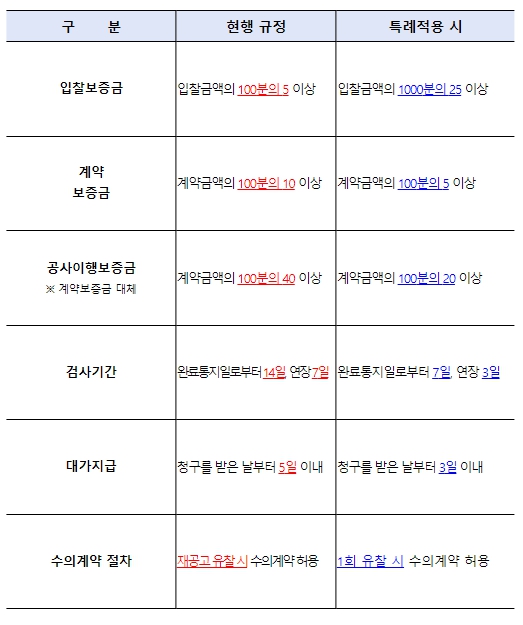 | 구 분 | 현행 규정 | 특례적용 시 |
|---|---|---|
| 입찰보증금 | 입찰금액의 100분의 5 이상 | 입찰금액의 1000분의 25 이상 |
| 계약 보증금 | 계약금액의 100분의 10 이상 | 계약금액의 100분의 5 이상 |
| 공사이행보증금 ※ 계약보증금 대체 | 계약금액의 100분의 40 이상 | 계약금액의 100분의 20 이상 |
| 검사기간 | 완료통지일로부터 14일, 연장 7일 | 완료통지일로부터 7일, 연장 3일 |
| 대가지급 | 청구를 받은 날부터 5일 이내 | 청구를 받은 날부터 3일 이내 |
| 수의계약 절차 | 재공고 유찰 시 수의계약 허용 | 1회 유찰 시 수의계약 허용 |